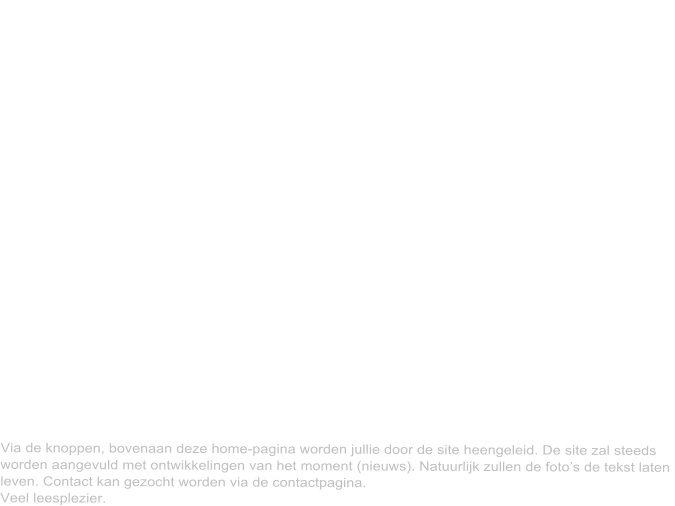 Via de knoppen, bovenaan deze home-pagina worden jullie door de site heengeleid. De site zal steeds worden aangevuld met ontwikkelingen van het moment (nieuws). Natuurlijk zullen de foto’s de tekst laten leven. Contact kan gezocht worden via de contactpagina.
Veel leesplezier.